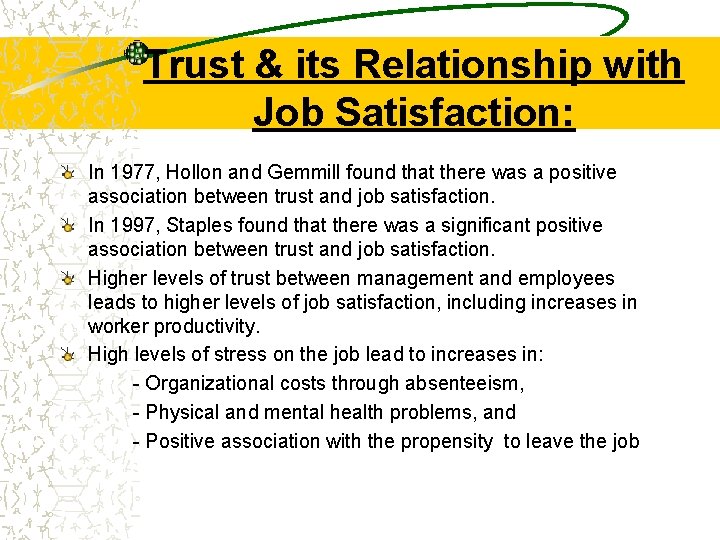 Trust & its Relationship with Job Satisfaction:

In 1977, Hollon and Gemmill found that there was a positive association between trust and job satisfaction.

In 1997, Staples found that there was a significant positive association between trust and job satisfaction.

Higher levels of trust between management and employees leads to higher levels of job satisfaction, including increases in worker productivity.

High levels of stress on the job lead to increases in:

- Organizational costs through absenteeism,

- Physical and mental health problems, and

- Positive association with the propensity to leave the job